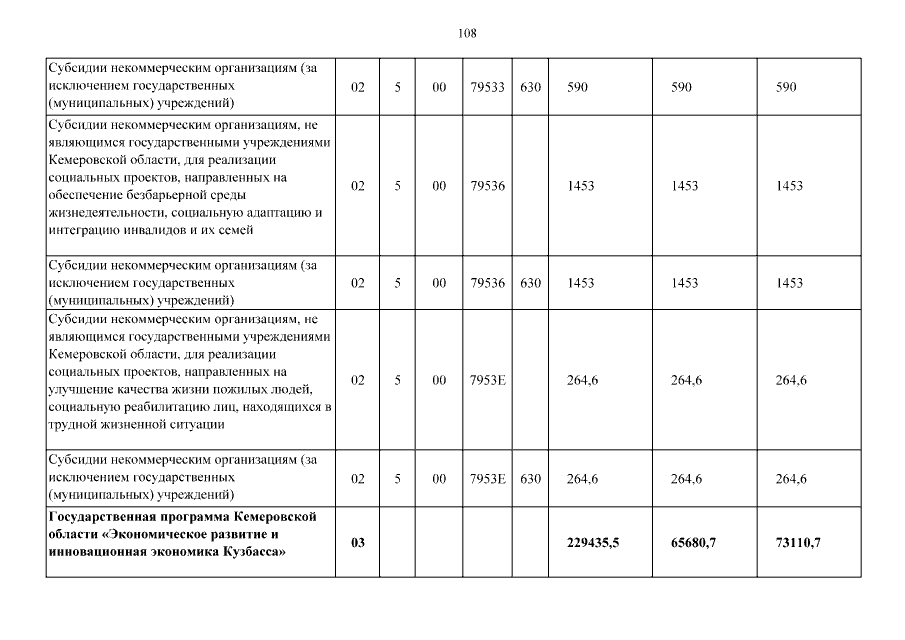 108

| Субсидии некоммерческим организациям (за исключением государственных (муниципальных) учреждений) | 02 | 5 | 00 | 79533 | 630 | 590 | 590 | 590 |
|---|---|---|---|---|---|---|---|---|
| Субсидии некоммерческим организациям, не являющимся государственными учреждениями Кемеровской области, для реализации социальных проектов, направленных на обеспечение безбарьерной среды жизнедеятельности, социальную адаптацию и интеграцию инвалидов и их семей | 02 | 5 | 00 | 79536 | | 1453 | 1453 | 1453 |
| Субсидии некоммерческим организациям (за исключением государственных (муниципальных) учреждений) | 02 | 5 | 00 | 79536 | 630 | 1453 | 1453 | 1453 |
| Субсидии некоммерческим организациям, не являющимся государственными учреждениями Кемеровской области, для реализации социальных проектов, направленных на улучшение качества жизни пожилых людей, социальную реабилитацию лиц, находящихся в трудной жизненной ситуации | 02 | 5 | 00 | 7953Е | | 264,6 | 264,6 | 264,6 |
| Субсидии некоммерческим организациям (за исключением государственных (муниципальных) учреждений) | 02 | 5 | 00 | 7953Е | 630 | 264,6 | 264,6 | 264,6 |
| Государственная программа Кемеровской области «Экономическое развитие и инновационная экономика Кузбасса» | 03 | | | | | 229435,5 | 65680,7 | 73110,7 |